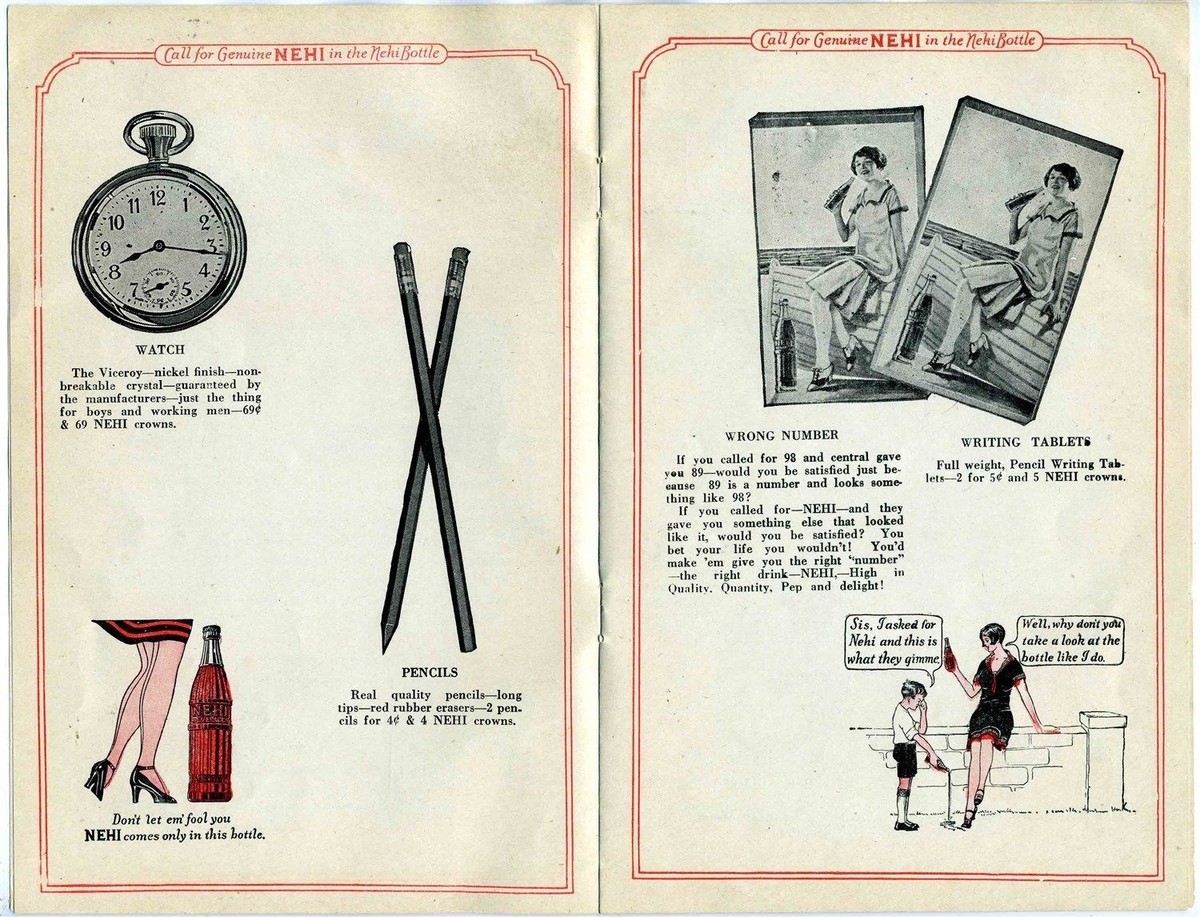 Call for Genuine NEHI in the Nehi Bottle

WATCH

The Viceroy—nickel finish—nonbreakable crystal—guaranteed by the manufacturers—just the thing for boys and working men—69¢ & 69 NEHI crowns.

PENCILS

Real quality pencils—long tips—red rubber erasers—2 pencils for 4¢ & 4 NEHI crowns.

Don't let em' fool you
NEHI comes only in this bottle.

Call for Genuine NEHI in the Nehi Bottle

WRONG NUMBER

If you called for 98 and central gave you 89—would you be satisfied just because 89 is a number and looks something like 98?

If you called for—NEHI—and they gave you something else that looked like it, would you be satisfied? You bet your life you wouldn't! You'd make 'em give you the right "number" —the right drink—NEHI,—High in Quality, Quantity, Pep and delight!

WRITING TABLETS

Full weight, Pencil Writing Tablets—2 for 5¢ and 5 NEHI crowns.

Sis, I asked for Nehi and this is what they gimme.

Well, why don't you take a look at the bottle like I do.